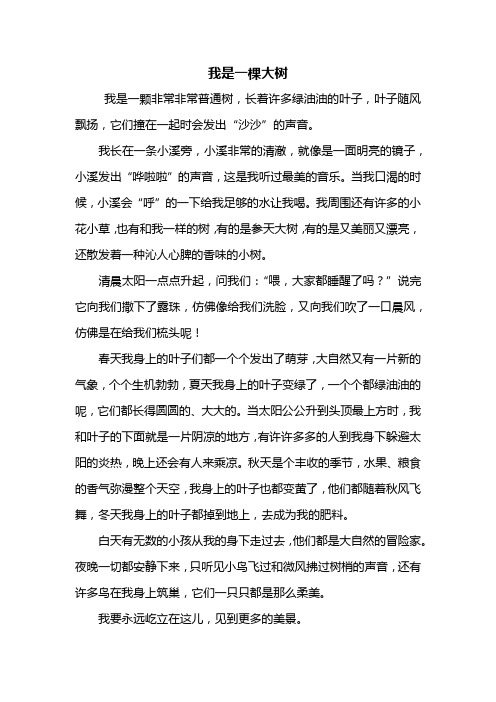 我是一棵大树

我是一颗非常非常普通树，长着许多绿油油的叶子，叶子随风飘扬，它们撞在一起时会发出“沙沙”的声音。

我长在一条小溪旁，小溪非常的清澈，就像是一面明亮的镜子，小溪发出“哗啦啦”的声音，这是我听过最美的音乐。当我口渴的时候，小溪会“呼”的一下给我足够的水让我喝。我周围还有许多的小花小草，也有和我一样的树，有的是参天大树，有的是又美丽又漂亮，还散发着一种沁人心脾的香味的小树。

清晨太阳一点点升起，问我们：“喂，大家都睡醒了吗？”说完它向我们撒下了露珠，仿佛像给我们洗脸，又向我们吹了一口晨风，仿佛是在给我们梳头呢！

春天我身上的叶子们都一个个发出了萌芽，大自然又有一片新的气象，个个生机勃勃，夏天我身上的叶子变绿了，一个个都绿油油的呢，它们都长得圆圆的、大大的。当太阳公公升到头顶最上方时，我和叶子的下面就是一片阴凉的地方，有许许多多的人到我身下躲避太阳的炎热，晚上还会有人来乘凉。秋天是个丰收的季节，水果、粮食的香气弥漫整个天空，我身上的叶子也都变黄了，他们都随着秋风飞舞，冬天我身上的叶子都掉到地上，去成为我的肥料。

白天有无数的小孩从我的身下走过去，他们都是大自然的冒险家。夜晚一切都安静下来，只听见小鸟飞过和微风拂过树梢的声音，还有许多鸟在我身上筑巢，它们一只只都是那么柔美。

我要永远屹立在这儿，见到更多的美景。